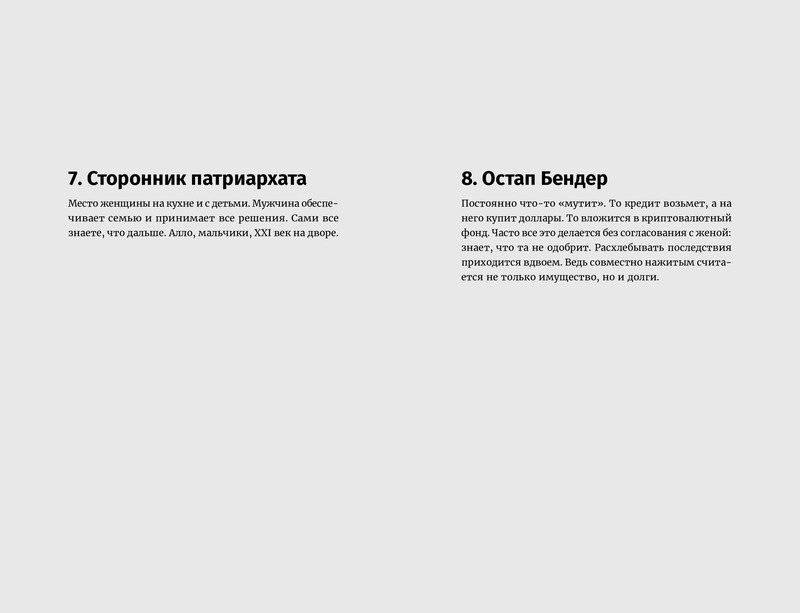 7. Сторонник патриархата

Место женщины на кухне и с детьми. Мужчина обеспечивает семью и принимает все решения. Сами все знаете, что дальше. Алло, мальчики, XXI век на дворе.

8. Остап Бендер

Постоянно что-то «мутит». То кредит возьмет, а на него купит доллары. То вложится в криптовалютный фонд. Часто все это делается без согласования с женой: знает, что та не одобрит. Расхлебывать последствия приходится вдвоем. Ведь совместно нажитым считается не только имущество, но и долги.